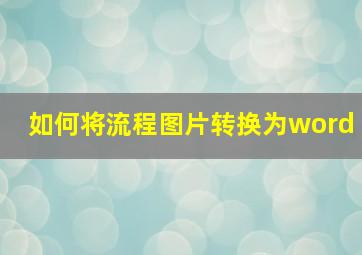 如何将流程图片转换为word